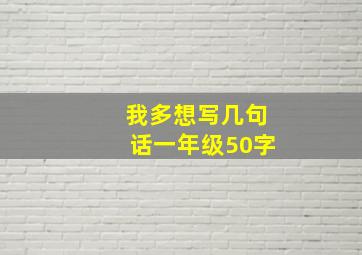 我多想写几句话一年级50字